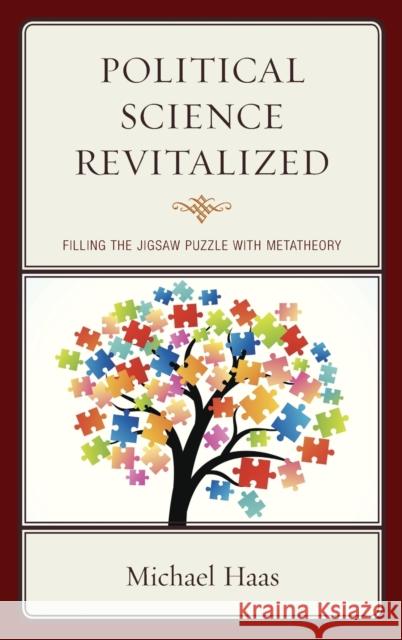 POLITICAL SCIENCE REVITALIZED

FILLING THE JIGSAW PUZZLE WITH METATHEORY

Michael Haas